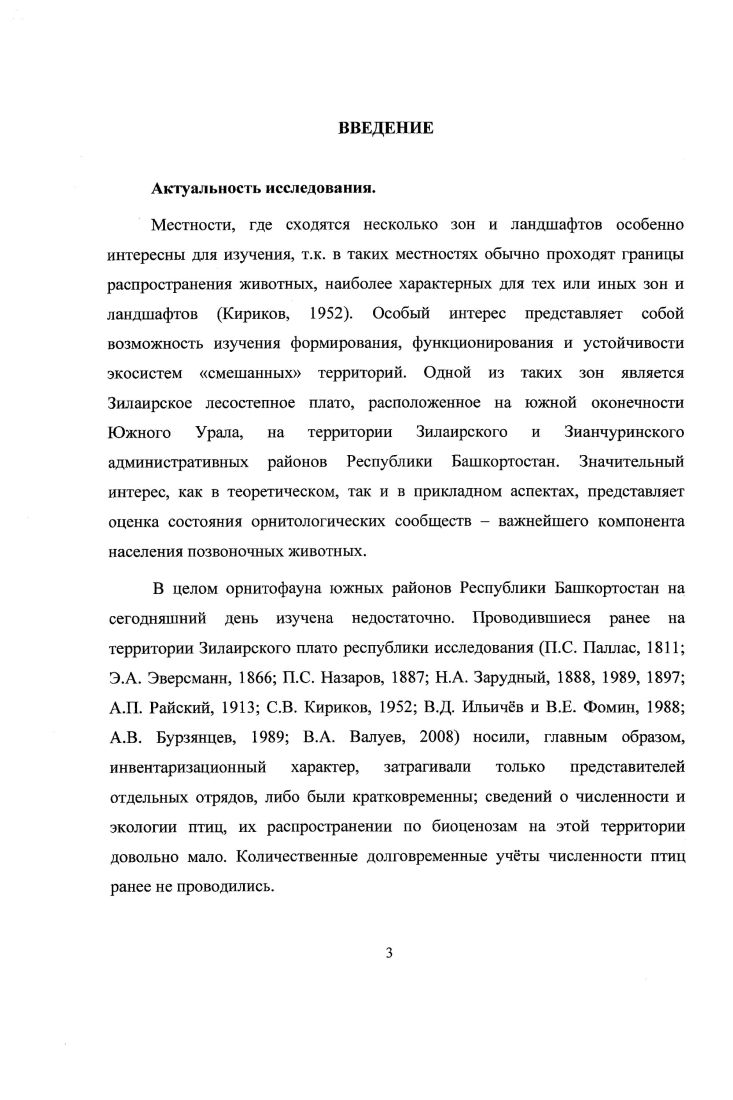 ВВЕДЕНИЕ

Актуальность исследования.

Местности, где сходятся несколько зон и ландшафтов особенно интересны для изучения, т.к. в таких местностях обычно проходят границы распространения животных, наиболее характерных для тех или иных зон и ландшафтов (Кириков, 1952). Особый интерес представляет собой возможность изучения формирования, функционирования и устойчивости экосистем «смешанных» территорий. Одной из таких зон является Зилаирское лесостепное плато, расположенное на южной оконечности Южного Урала, на территории Зилаирского и Зианчуринского административных районов Республики Башкортостан. Значительный интерес, как в теоретическом, так и в прикладном аспектах, представляет оценка состояния орнитологических сообществ – важнейшего компонента населения позвоночных животных.

В целом орнитофауна южных районов Республики Башкортостан на сегодняшний день изучена недостаточно. Проводившиеся ранее на территории Зилаирского плато республики исследования (П.С. Паллас, 1811; Э.А. Эверсманн, 1866; П.С. Назаров, 1887; Н.А. Зарудный, 1888, 1989, 1897; А.П. Райский, 1913; С.В. Кириков, 1952; В.Д. Ильичёв и В.Е. Фомин, 1988; А.В. Бурзянцев, 1989; В.А. Валуев, 2008) носили, главным образом, инвентаризационный характер, затрагивали только представителей отдельных отрядов, либо были кратковременны; сведений о численности и экологии птиц, их распространении по биоценозам на этой территории довольно мало. Количественные долговременные учёты численности птиц ранее не проводились.

3